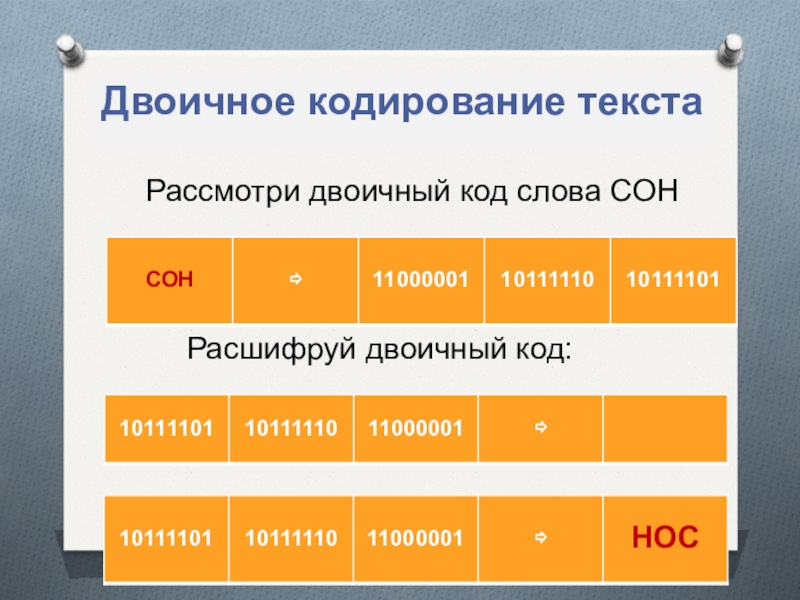 Двоичное кодирование текста

Рассмотри двоичный код слова СОН

| СОН | ⇨ | 11000001 | 10111110 | 10111101 |
|---|---|---|---|---|

Расшифруй двоичный код:

| 10111101 | 10111110 | 11000001 | ⇨ | |
|---|---|---|---|---|

| 10111101 | 10111110 | 11000001 | ⇨ | НОС |
|---|---|---|---|---|